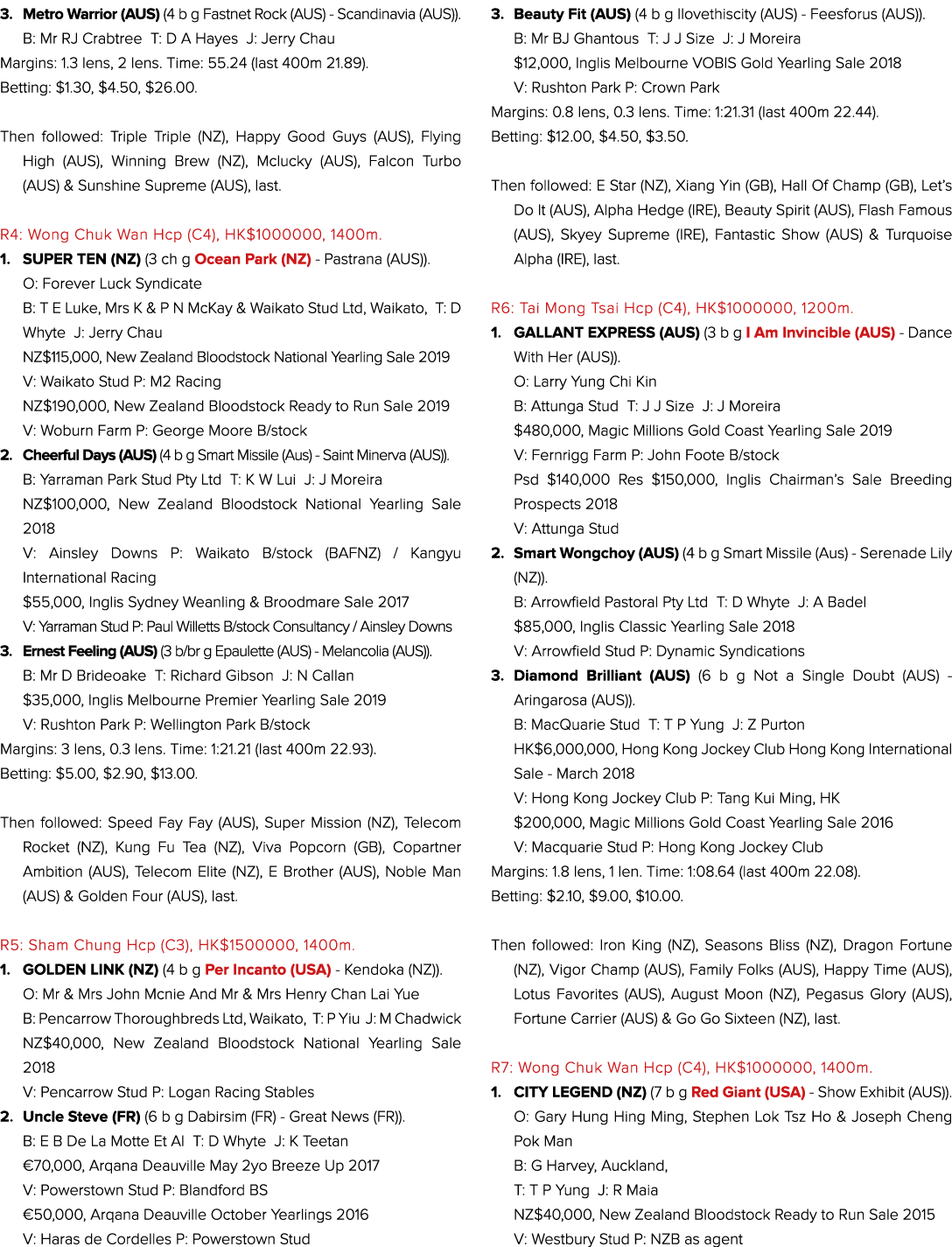 3. Metro Warrior (AUS) (4 b g Fastnet Rock (AUS) - Scandinavia (AUS)).
B: Mr RJ Crabtree T: D A Hayes J: Jerry Chau
Margins: 1.3 lens, 2 lens. Time: 55.24 (last 400m 21.89).
Betting: $1.30, $4.50, $26.00.

Then followed: Triple Triple (NZ), Happy Good Guys (AUS), Flying High (AUS), Winning Brew (NZ), Mclucky (AUS), Falcon Turbo (AUS) & Sunshine Supreme (AUS), last.

R4: Wong Chuk Wan Hcp (C4), HK$1000000, 1400m.

1. SUPER TEN (NZ) (3 ch g Ocean Park (NZ) - Pastrana (AUS)).
O: Forever Luck Syndicate
B: T E Luke, Mrs K & P N McKay & Waikato Stud Ltd, Waikato, T: D Whyte J: Jerry Chau
NZ$115,000, New Zealand Bloodstock National Yearling Sale 2019
V: Waikato Stud P: M2 Racing
NZ$190,000, New Zealand Bloodstock Ready to Run Sale 2019
V: Woburn Farm P: George Moore B/stock
2. Cheerful Days (AUS) (4 b g Smart Missile (Aus) - Saint Minerva (AUS)).
B: Yarraman Park Stud Pty Ltd T: K W Lui J: J Moreira
NZ$100,000, New Zealand Bloodstock National Yearling Sale 2018
V: Ainsley Downs P: Waikato B/stock (BAFNZ) / Kangyu International Racing
$55,000, Inglis Sydney Weanling & Broodmare Sale 2017
V: Yarraman Stud P: Paul Willetts B/stock Consultancy / Ainsley Downs
3. Ernest Feeling (AUS) (3 b/br g Epaulette (AUS) - Melancolia (AUS)).
B: Mr D Brideoake T: Richard Gibson J: N Callan
$35,000, Inglis Melbourne Premier Yearling Sale 2019
V: Rushton Park P: Wellington Park B/stock
Margins: 3 lens, 0.3 lens. Time: 1:21.21 (last 400m 22.93).
Betting: $5.00, $2.90, $13.00.

Then followed: Speed Fay Fay (AUS), Super Mission (NZ), Telecom Rocket (NZ), Kung Fu Tea (NZ), Viva Popcorn (GB), Copartner Ambition (AUS), Telecom Elite (NZ), E Brother (AUS), Noble Man (AUS) & Golden Four (AUS), last.

R5: Sham Chung Hcp (C3), HK$1500000, 1400m.

1. GOLDEN LINK (NZ) (4 b g Per Incanto (USA) - Kendoka (NZ)).
O: Mr & Mrs John Mcnie And Mr & Mrs Henry Chan Lai Yue
B: Pencarrow Thoroughbreds Ltd, Waikato, T: P Yiu J: M Chadwick
NZ$40,000, New Zealand Bloodstock National Yearling Sale 2018
V: Pencarrow Stud P: Logan Racing Stables
2. Uncle Steve (FR) (6 b g Dabirsim (FR) - Great News (FR)).
B: E B De La Motte Et Al T: D Whyte J: K Teetan
€70,000, Arqana Deauville May 2yo Breeze Up 2017
V: Powerstown Stud P: Blandford BS
€50,000, Arqana Deauville October Yearlings 2016
V: Haras de Cordelles P: Powerstown Stud

3. Beauty Fit (AUS) (4 b g Ilovethiscity (AUS) - Feesforus (AUS)).
B: Mr BJ Ghantous T: J J Size J: J Moreira
$12,000, Inglis Melbourne VOBIS Gold Yearling Sale 2018
V: Rushton Park P: Crown Park
Margins: 0.8 lens, 0.3 lens. Time: 1:21.31 (last 400m 22.44).
Betting: $12.00, $4.50, $3.50.

Then followed: E Star (NZ), Xiang Yin (GB), Hall Of Champ (GB), Let's Do It (AUS), Alpha Hedge (IRE), Beauty Spirit (AUS), Flash Famous (AUS), Skyey Supreme (IRE), Fantastic Show (AUS) & Turquoise Alpha (IRE), last.

R6: Tai Mong Tsai Hcp (C4), HK$1000000, 1200m.

1. GALLANT EXPRESS (AUS) (3 b g I Am Invincible (AUS) - Dance With Her (AUS)).
O: Larry Yung Chi Kin
B: Attunga Stud T: J J Size J: J Moreira
$480,000, Magic Millions Gold Coast Yearling Sale 2019
V: Fernrigg Farm P: John Foote B/stock
Psd $140,000 Res $150,000, Inglis Chairman's Sale Breeding Prospects 2018
V: Attunga Stud
2. Smart Wongchoy (AUS) (4 b g Smart Missile (Aus) - Serenade Lily (NZ)).
B: Arrowfield Pastoral Pty Ltd T: D Whyte J: A Badel
$85,000, Inglis Classic Yearling Sale 2018
V: Arrowfield Stud P: Dynamic Syndications
3. Diamond Brilliant (AUS) (6 b g Not a Single Doubt (AUS) - Aringarosa (AUS)).
B: MacQuarie Stud T: T P Yung J: Z Purton
HK$6,000,000, Hong Kong Jockey Club Hong Kong International Sale - March 2018
V: Hong Kong Jockey Club P: Tang Kui Ming, HK
$200,000, Magic Millions Gold Coast Yearling Sale 2016
V: Macquarie Stud P: Hong Kong Jockey Club
Margins: 1.8 lens, 1 len. Time: 1:08.64 (last 400m 22.08).
Betting: $2.10, $9.00, $10.00.

Then followed: Iron King (NZ), Seasons Bliss (NZ), Dragon Fortune (NZ), Vigor Champ (AUS), Family Folks (AUS), Happy Time (AUS), Lotus Favorites (AUS), August Moon (NZ), Pegasus Glory (AUS), Fortune Carrier (AUS) & Go Go Sixteen (NZ), last.

R7: Wong Chuk Wan Hcp (C4), HK$1000000, 1400m.

1. CITY LEGEND (NZ) (7 b g Red Giant (USA) - Show Exhibit (AUS)).
O: Gary Hung Hing Ming, Stephen Lok Tsz Ho & Joseph Cheng Pok Man
B: G Harvey, Auckland,
T: T P Yung J: R Maia
NZ$40,000, New Zealand Bloodstock Ready to Run Sale 2015
V: Westbury Stud P: NZB as agent